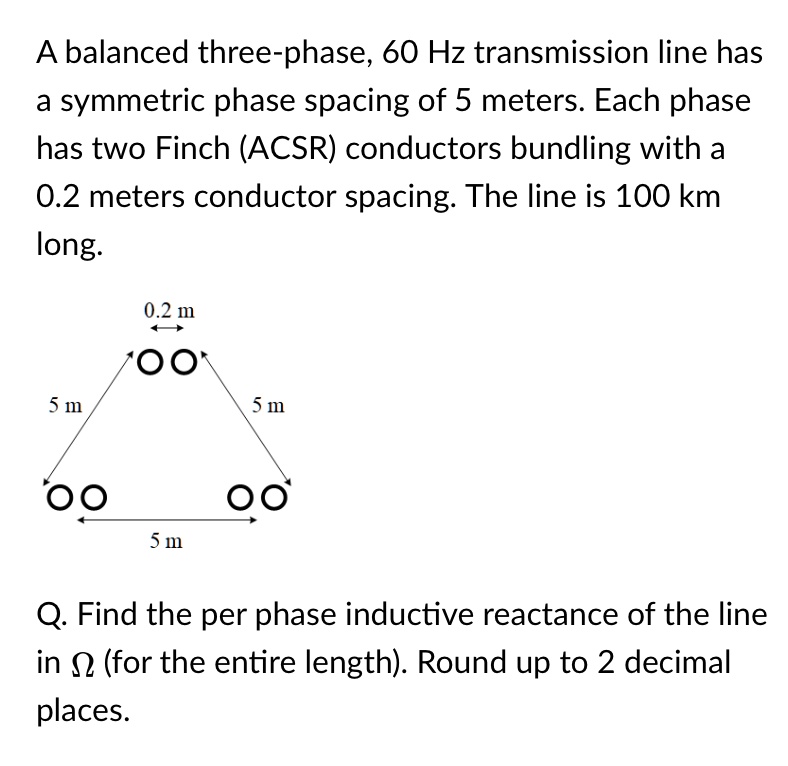 A balanced three-phase, 60 Hz transmission line has a symmetric phase spacing of 5 meters. Each phase has two Finch (ACSR) conductors bundling with a 0.2 meters conductor spacing. The line is 100 km long.

0.2 m

5 m

5 m

5 m

Q. Find the per phase inductive reactance of the line in $\Omega$ (for the entire length). Round up to 2 decimal places.